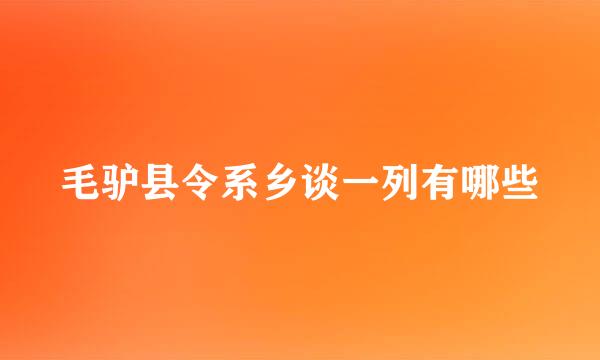 毛驴县令系乡谈一列有哪些